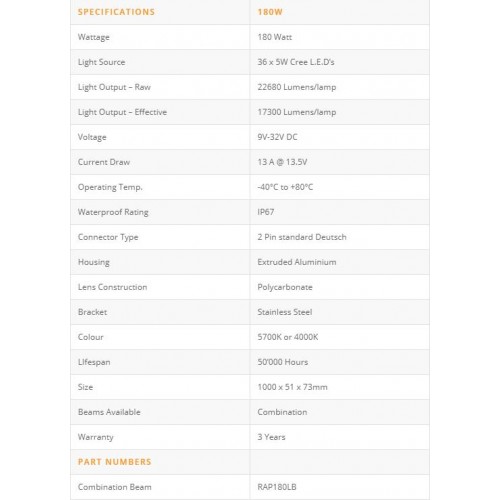 | SPECIFICATIONS | 180W |
|---|---|
| Wattage | 180 Watt |
| Light Source | 36 x 5W Cree L.E.D's |
| Light Output – Raw | 22680 Lumens/lamp |
| Light Output – Effective | 17300 Lumens/lamp |
| Voltage | 9V-32V DC |
| Current Draw | 13 A @ 13.5V |
| Operating Temp. | -40°C to +80°C |
| Waterproof Rating | IP67 |
| Connector Type | 2 Pin standard Deutsch |
| Housing | Extruded Aluminium |
| Lens Construction | Polycarbonate |
| Bracket | Stainless Steel |
| Colour | 5700K or 4000K |
| Lifespan | 50'000 Hours |
| Size | 1000 x 51 x 73mm |
| Beams Available | Combination |
| Warranty | 3 Years |
| PART NUMBERS | |
| Combination Beam | RAP180LB |